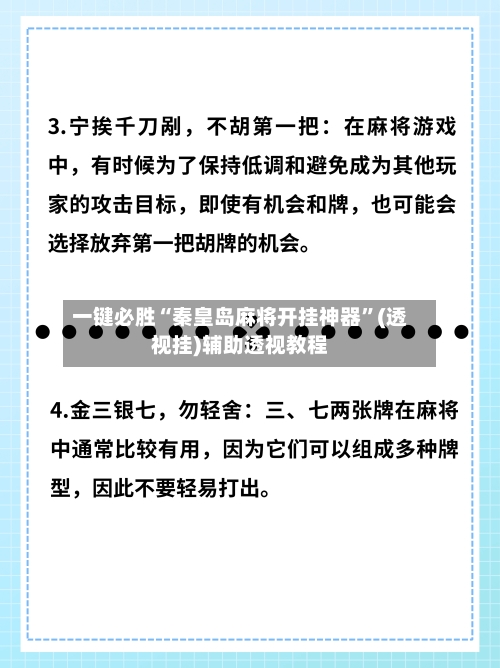 3.宁挨千刀剐，不胡第一把：在麻将游戏中，有时候为了保持低调和避免成为其他玩家的攻击目标，即使有机会和牌，也可能会选择放弃第一把胡牌的机会。

一键必胜“秦皇岛麻将开挂神器”(透视挂)辅助透视教程

4.金三银七，勿轻舍：三、七两张牌在麻将中通常比较有用，因为它们可以组成多种牌型，因此不要轻易打出。